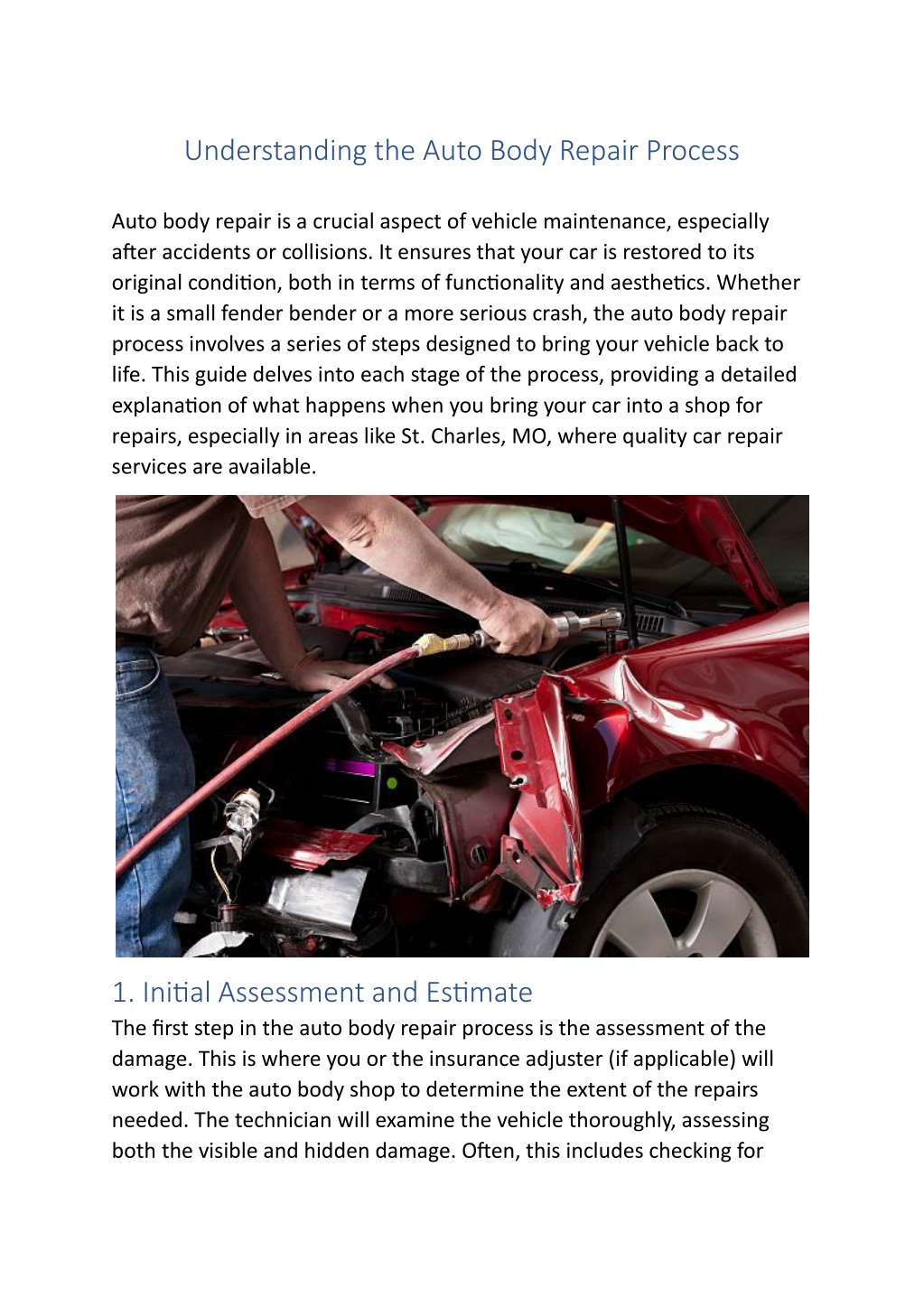 Understanding the Auto Body Repair Process

Auto body repair is a crucial aspect of vehicle maintenance, especially after accidents or collisions. It ensures that your car is restored to its original condition, both in terms of functionality and aesthetics. Whether it is a small fender bender or a more serious crash, the auto body repair process involves a series of steps designed to bring your vehicle back to life. This guide delves into each stage of the process, providing a detailed explanation of what happens when you bring your car into a shop for repairs, especially in areas like St. Charles, MO, where quality car repair services are available.

1. Initial Assessment and Estimate

The first step in the auto body repair process is the assessment of the damage. This is where you or the insurance adjuster (if applicable) will work with the auto body shop to determine the extent of the repairs needed. The technician will examine the vehicle thoroughly, assessing both the visible and hidden damage. Often, this includes checking for